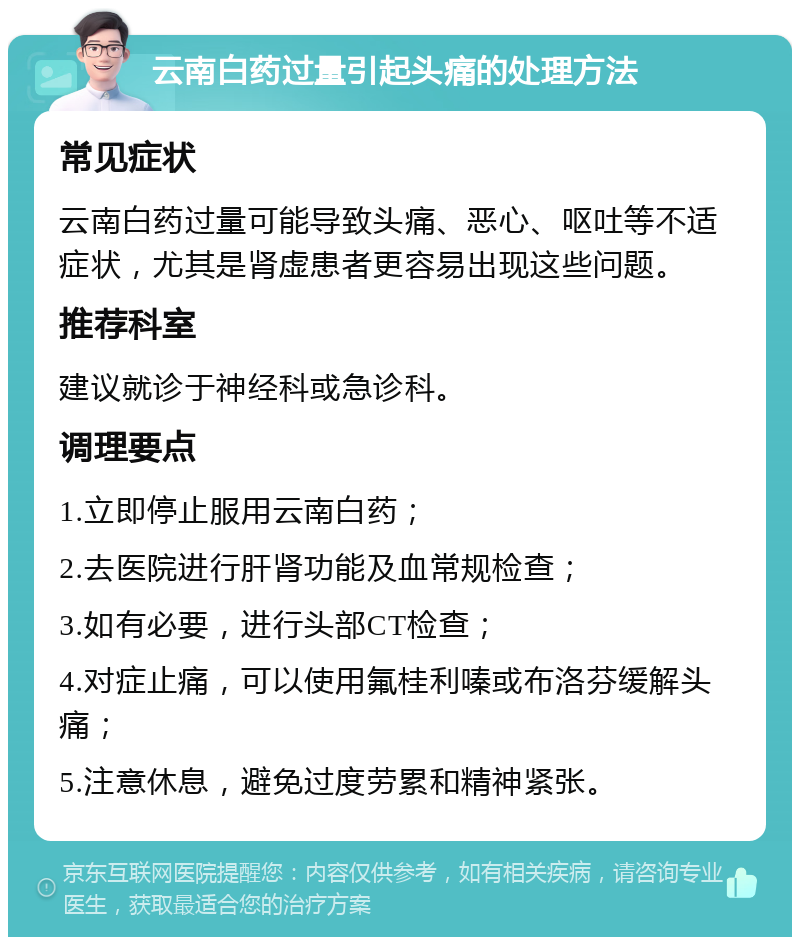 云南白药过量引起头痛的处理方法

常见症状

云南白药过量可能导致头痛、恶心、呕吐等不适症状，尤其是肾虚患者更容易出现这些问题。

推荐科室

建议就诊于神经科或急诊科。

调理要点

1.立即停止服用云南白药；

2.去医院进行肝肾功能及血常规检查；

3.如有必要，进行头部CT检查；

4.对症止痛，可以使用氟桂利嗪或布洛芬缓解头痛；

5.注意休息，避免过度劳累和精神紧张。

京东互联网医院提醒您：内容仅供参考，如有相关疾病，请咨询专业医生，获取最适合您的治疗方案